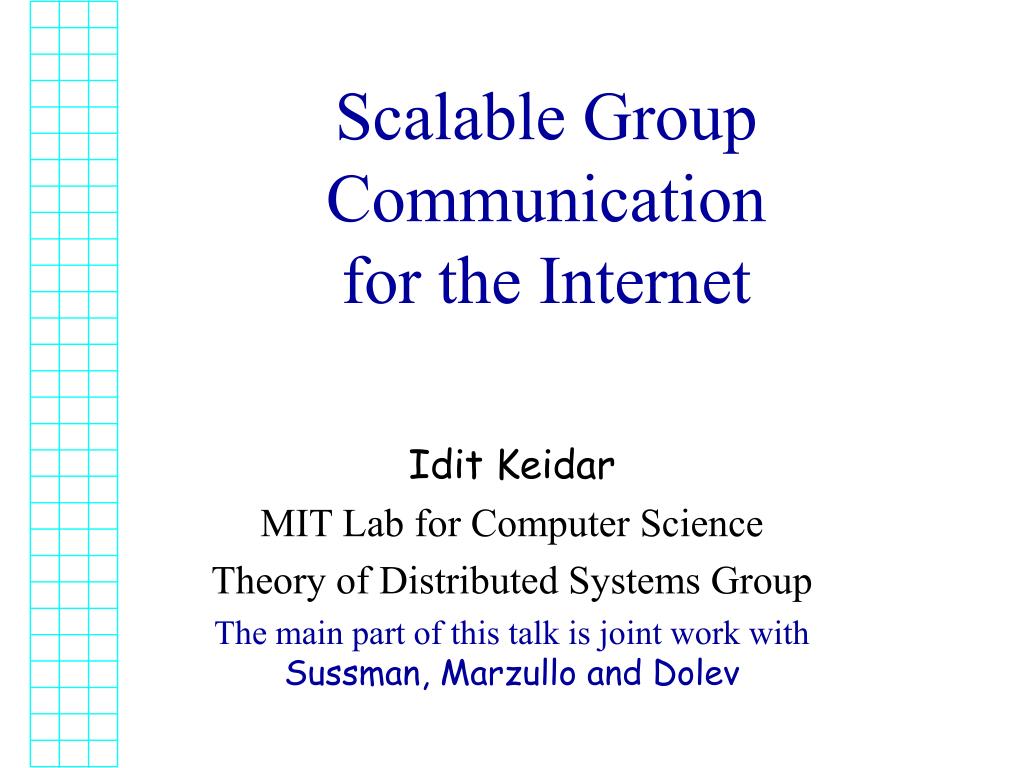 Scalable Group Communication for the Internet

Idit Keidar

MIT Lab for Computer Science

Theory of Distributed Systems Group

The main part of this talk is joint work with Sussman, Marzullo and Dolev